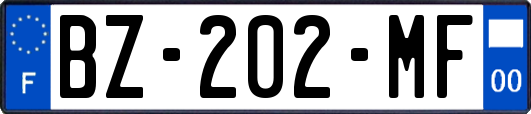 F
BZ-202-MF
00